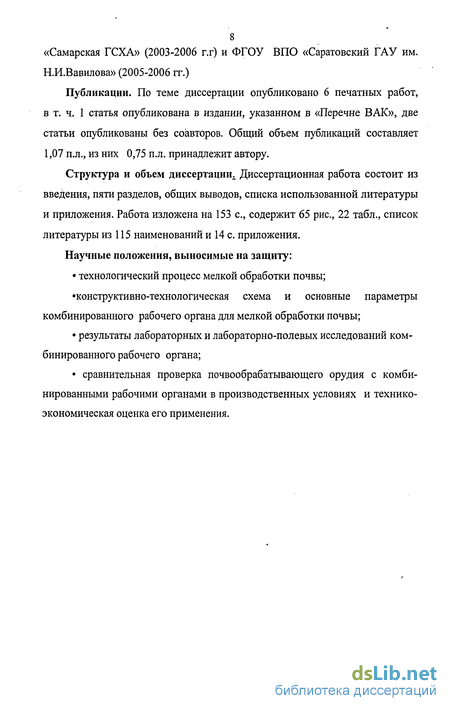 8

«Самарская ГСХА» (2003-2006 г.г) и ФГОУ ВПО «Саратовский ГАУ им. Н.И.Вавилова» (2005-2006 гг.)

Публикации. По теме диссертации опубликовано 6 печатных работ, в т. ч. 1 статья опубликована в издании, указанном в «Перечне ВАК», две статьи опубликованы без соавторов. Общий объем публикаций составляет 1,07 п.л., из них 0,75 п.л. принадлежит автору.

Структура и объем диссертации. Диссертационная работа состоит из введения, пяти разделов, общих выводов, списка использованной литературы и приложения. Работа изложена на 153 с., содержит 65 рис., 22 табл., список литературы из 115 наименований и 14 с. приложения.

Научные положения, выносимые на защиту:

• технологический процесс мелкой обработки почвы;

•конструктивно-технологическая схема и основные параметры комбинированного рабочего органа для мелкой обработки почвы;

• результаты лабораторных и лабораторно-полевых исследований комбинированного рабочего органа;

• сравнительная проверка почвообрабатывающего орудия с комбинированными рабочими органами в производственных условиях и технико-экономическая оценка его применения.

dsLib.net
библиотека диссертаций